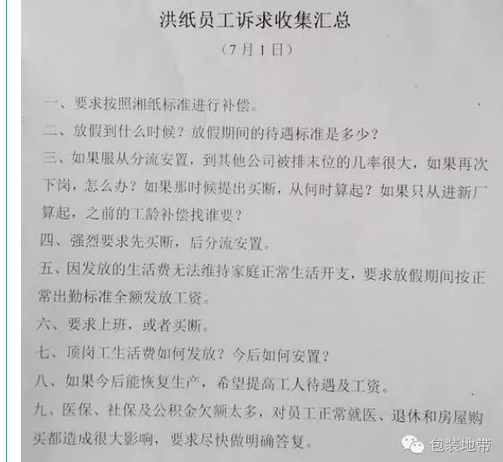 洪纸员工诉求收集汇总

（7月1日）

一、要求按照湘纸标准进行补偿。

二、放假到什么时候？放假期间的待遇标准是多少？

三、如果服从分流安置，到其他公司被排末位的几率很大，如果再次下岗，怎么办？如果那时候提出买断，从何时算起？如果只从进新厂算起，之前的工龄补偿找谁要？

四、强烈要求先买断，后分流安置。

五、因发放的生活费无法维持家庭正常生活开支，要求放假期间按正常出勤标准全额发放工资。

六、要求上班，或者买断。

七、顶岗工生活费如何发放？今后如何安置？

八、如果今后能恢复生产，希望提高工人待遇及工资。

九、医保、社保及公积金欠额太多，对员工正常就医、退休和房屋购买都造成很大影响，要求尽快做明确答复。

包装地带